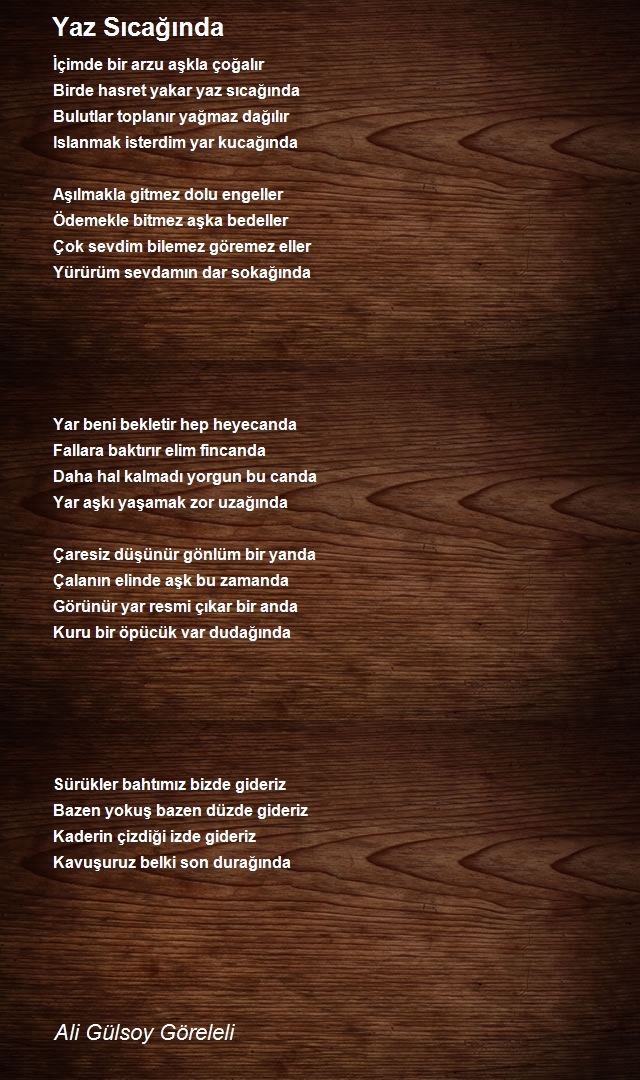 Yaz Sıcağında

İçimde bir arzu aşkla çoğalır
Birde hasret yakar yaz sıcağında
Bulutlar toplanır yağmaz dağılır
Islanmak isterdim yar kucağında

Aşılmakla gitmez dolu engeller
Ödemekle bitmez aşka bedeller
Çok sevdim bilemez göremez eller
Yürürüm sevdamın dar sokağında

Yar beni bekletir hep heyecanda
Fallara baktırır elim fincanda
Daha hal kalmadı yorgun bu canda
Yar aşkı yaşamak zor uzağında

Çaresiz düşünür gönlüm bir yanda
Çalanın elinde aşk bu zamanda
Görünür yar resmi çıkar bir anda
Kuru bir öpücük var dudağında

Sürükler bahtımız bizde gideriz
Bazen yokuş bazen düzde gideriz
Kaderin çizdiği izde gideriz
Kavuşuruz belki son durağında

Ali Gülsoy Göreleli